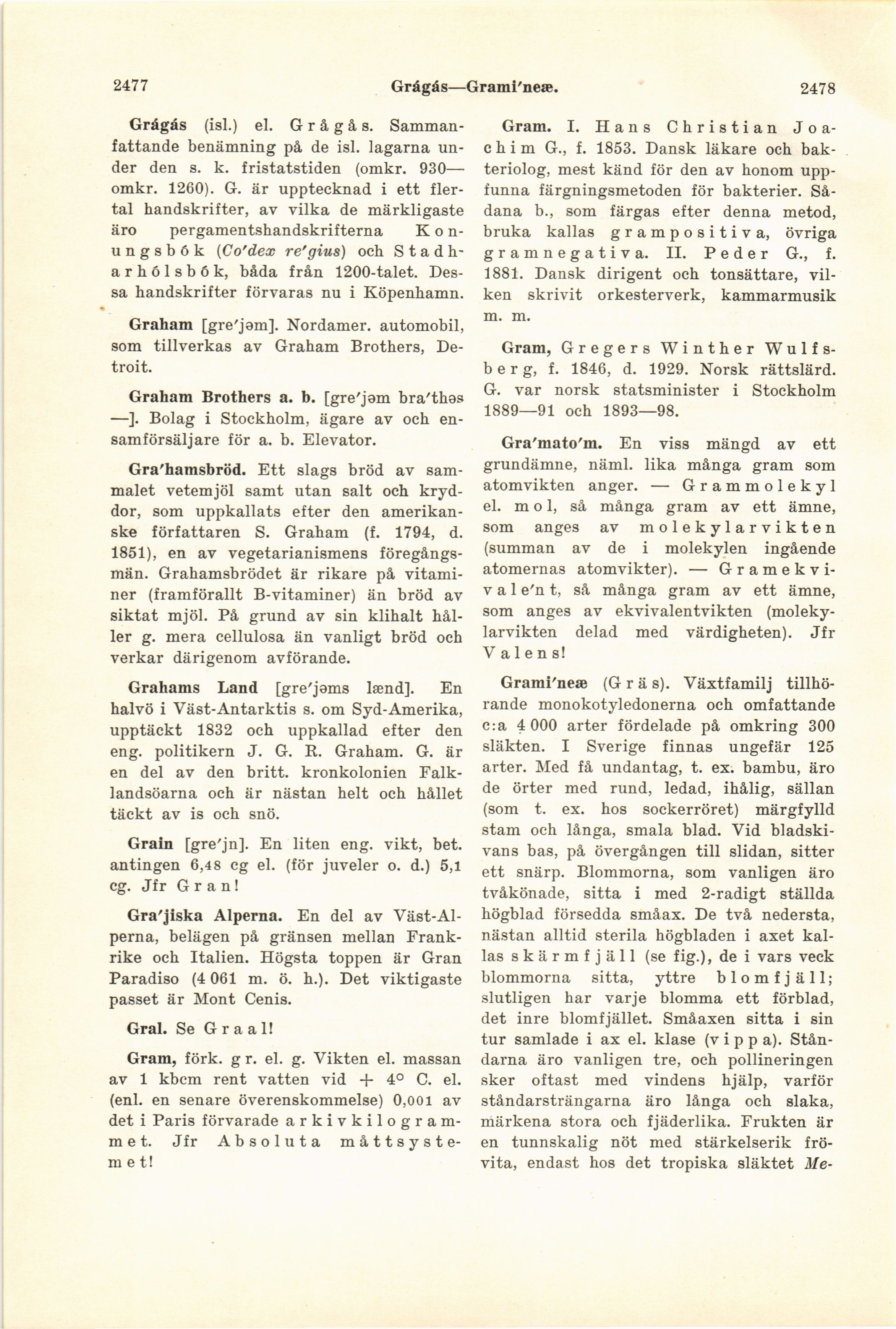 2477 Grágás—Grami'neæ. 2478

Grágás (isl.) el. Grågås. Sammanfattande benämning på de isl. lagarna under den s. k. fristatstiden (omkr. 930—omkr. 1260). G. är upptecknad i ett flertal handskrifter, av vilka de märkligaste äro pergamentshandskrifterna Konungsbók (Co'dex re'gius) och Stadharhólsbók, båda från 1200-talet. Dessa handskrifter förvaras nu i Köpenhamn.

Graham [gre'jəm]. Nordamer. automobil, som tillverkas av Graham Brothers, Detroit.

Graham Brothers a. b. [gre'jəm bra'thəs —]. Bolag i Stockholm, ägare av och ensamförsäljare för a. b. Elevator.

Gra'hamsbröd. Ett slags bröd av sammalet vetemjöl samt utan salt och kryddor, som uppkallats efter den amerikanske författaren S. Graham (f. 1794, d. 1851), en av vegetarianismens föregångsmän. Grahamsbrödet är rikare på vitaminer (framförallt B-vitaminer) än bröd av siktat mjöl. På grund av sin klihalt håller g. mera cellulosa än vanligt bröd och verkar därigenom avförande.

Grahams Land [gre'jəms lænd]. En halvö i Väst-Antarktis s. om Syd-Amerika, upptäckt 1832 och uppkallad efter den eng. politikern J. G. R. Graham. G. är en del av den britt. kronkolonien Falklandsöarna och är nästan helt och hållet täckt av is och snö.

Grain [gre'jn]. En liten eng. vikt, bet. antingen 6,48 cg el. (för juveler o. d.) 5,1 cg. Jfr Gran!

Gra'jiska Alperna. En del av Väst-Alperna, belägen på gränsen mellan Frankrike och Italien. Högsta toppen är Gran Paradiso (4 061 m. ö. h.). Det viktigaste passet är Mont Cenis.

Gral. Se Graal!

Gram, förk. gr. el. g. Vikten el. massan av 1 kbcm rent vatten vid + 4° C. el. (enl. en senare överenskommelse) 0,001 av det i Paris förvarade arkivkilogrammet. Jfr Absoluta måttsystemet!

Gram. I. Hans Christian Joachim G., f. 1853. Dansk läkare och bakteriolog, mest känd för den av honom uppfunna färgningsmetoden för bakterier. Sådana b., som färgas efter denna metod, bruka kallas grampositiva, övriga gramnegativa. II. Peder G., f. 1881. Dansk dirigent och tonsättare, vilken skrivit orkesterverk, kammarmusik m. m.

Gram, Gregers Winther Wulfsberg, f. 1846, d. 1929. Norsk rättslärd. G. var norsk statsminister i Stockholm 1889—91 och 1893—98.

Gra'mato'm. En viss mängd av ett grundämne, näml. lika många gram som atomvikten anger. — Grammolekyl el. mol, så många gram av ett ämne, som anges av molekylarvikten (summan av de i molekylen ingående atomernas atomvikter). — Gramekvivale'nt, så många gram av ett ämne, som anges av ekvivalentvikten (molekylarvikten delad med värdigheten). Jfr Valens!

Grami'neæ (Gräs). Växtfamilj tillhörande monokotyledonerna och omfattande c:a 4 000 arter fördelade på omkring 300 släkten. I Sverige finnas ungefär 125 arter. Med få undantag, t. ex. bambu, äro de örter med rund, ledad, ihålig, sällan (som t. ex. hos sockerröret) märgfylld stam och långa, smala blad. Vid bladskivans bas, på övergången till slidan, sitter ett snärp. Blommorna, som vanligen äro tvåkönade, sitta i med 2-radigt ställda högblad försedda småax. De två nedersta, nästan alltid sterila högbladen i axet kallas skärmfjäll (se fig.), de i vars veck blommorna sitta, yttre blomfjäll; slutligen har varje blomma ett förblad, det inre blomfjället. Småaxen sitta i sin tur samlade i ax el. klase (vippa). Ståndarna äro vanligen tre, och pollineringen sker oftast med vindens hjälp, varför ståndarsträngarna äro långa och slaka, märkena stora och fjäderlika. Frukten är en tunnskalig nöt med stärkelserik frövita, endast hos det tropiska släktet Me-